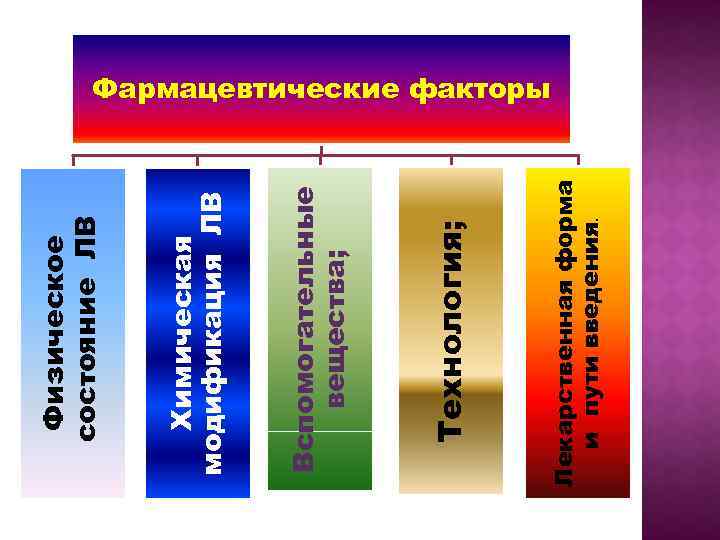 Фармацевтические факторы

Физическое состояние ЛВ

Химическая модификация ЛВ

Вспомогательные вещества;

Технология;

Лекарственная форма и пути введения.